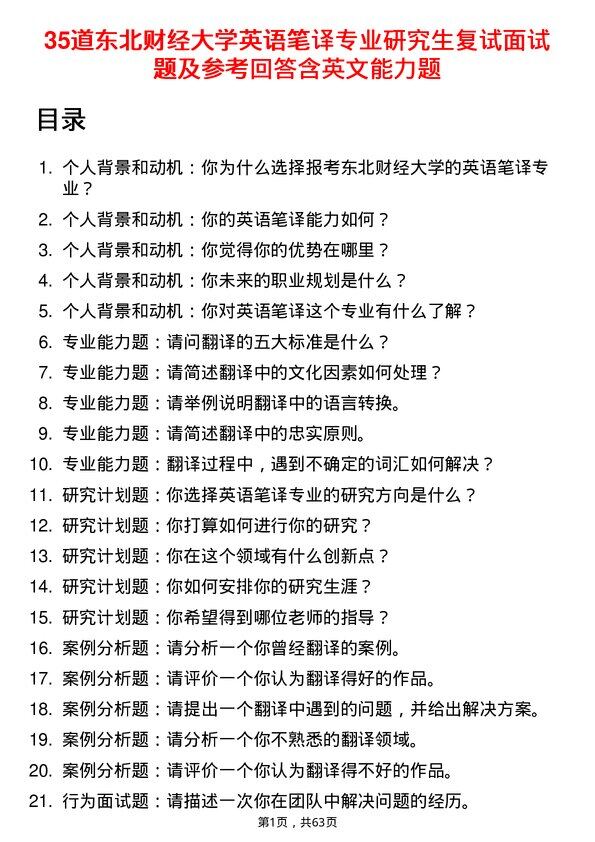 35道东北财经大学英语笔译专业研究生复试面试题及参考回答含英文能力题

目录

1. 个人背景和动机：你为什么选择报考东北财经大学的英语笔译专业？
2. 个人背景和动机：你的英语笔译能力如何？
3. 个人背景和动机：你觉得你的优势在哪里？
4. 个人背景和动机：你未来的职业规划是什么？
5. 个人背景和动机：你对英语笔译这个专业有什么了解？
6. 专业能力题：请问翻译的五大标准是什么？
7. 专业能力题：请简述翻译中的文化因素如何处理？
8. 专业能力题：请举例说明翻译中的语言转换。
9. 专业能力题：请简述翻译中的忠实原则。
10. 专业能力题：翻译过程中，遇到不确定的词汇如何解决？
11. 研究计划题：你选择英语笔译专业的研究方向是什么？
12. 研究计划题：你打算如何进行你的研究？
13. 研究计划题：你在这个领域有什么创新点？
14. 研究计划题：你如何安排你的研究生涯？
15. 研究计划题：你希望得到哪位老师的指导？
16. 案例分析题：请分析一个你曾经翻译的案例。
17. 案例分析题：请评价一个你认为翻译得好的作品。
18. 案例分析题：请提出一个翻译中遇到的问题，并给出解决方案。
19. 案例分析题：请分析一个你不熟悉的翻译领域。
20. 案例分析题：请评价一个你认为翻译得不好的作品。
21. 行为面试题：请描述一次你在团队中解决问题的经历。

第1页，共63页